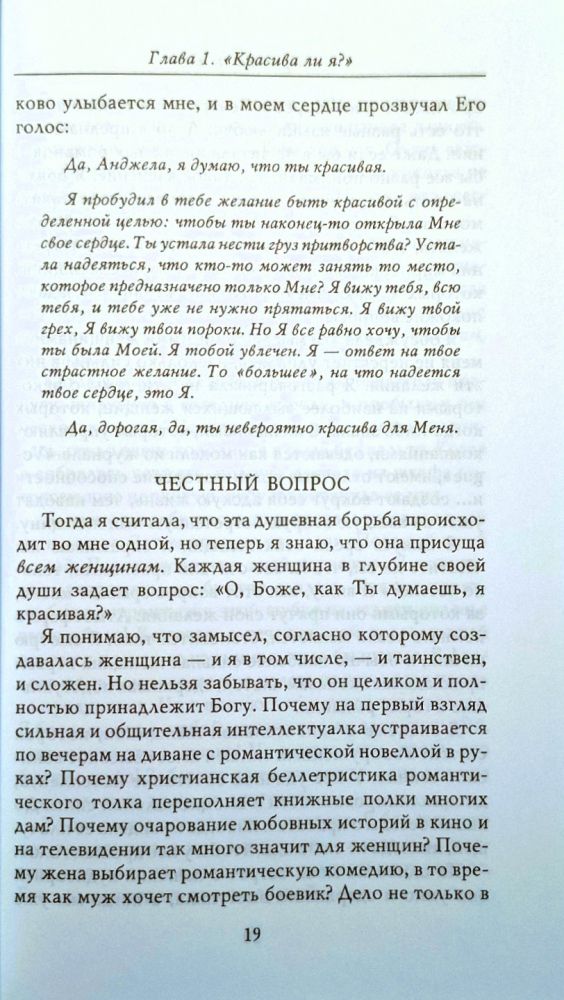 Глава 1. «Красива ли я?»

ково улыбается мне, и в моем сердце прозвучал Его голос:

Да, Анджела, я думаю, что ты красивая.

Я пробудил в тебе желание быть красивой с определенной целью: чтобы ты наконец-то открыла Мне свое сердце. Ты устала нести груз притворства? Устала надеяться, что кто-то может занять то место, которое предназначено только Мне? Я вижу тебя, всю тебя, и тебе уже не нужно прятаться. Я вижу твой грех, Я вижу твои пороки. Но Я все равно хочу, чтобы ты была Моей. Я тобой увлечен. Я — ответ на твое страстное желание. То «большее», на что надеется твое сердце, это Я.

Да, дорогая, да, ты невероятно красива для Меня.

ЧЕСТНЫЙ ВОПРОС

Тогда я считала, что эта душевная борьба происходит во мне одной, но теперь я знаю, что она присуща всем женщинам. Каждая женщина в глубине своей души задает вопрос: «О, Боже, как Ты думаешь, я красивая?»

Я понимаю, что замысел, согласно которому создавалась женщина — и я в том числе, — и таинствен, и сложен. Но нельзя забывать, что он целиком и полностью принадлежит Богу. Почему на первый взгляд сильная и общительная интеллектуалка устраивается по вечерам на диване с романтической новеллой в руках? Почему христианская беллетристика романтического толка переполняет книжные полки многих дам? Почему очарование любовных историй в кино и на телевидении так много значит для женщин? Почему жена выбирает романтическую комедию, в то время как муж хочет смотреть боевик? Дело не только в

19